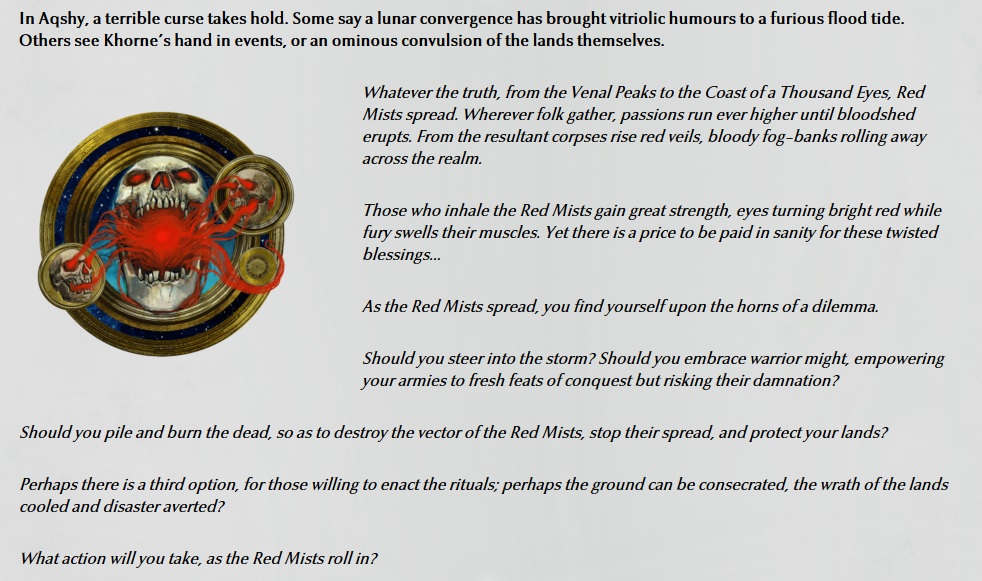 In Aqshy, a terrible curse takes hold. Some say a lunar convergence has brought vitriolic humours to a furious flood tide. Others see Khorne's hand in events, or an ominous convulsion of the lands themselves.

Whatever the truth, from the Venal Peaks to the Coast of a Thousand Eyes, Red Mists spread. Wherever folk gather, passions run ever higher until bloodshed erupts. From the resultant corpses rise red veils, bloody fog-banks rolling away across the realm.

Those who inhale the Red Mists gain great strength, eyes turning bright red while fury swells their muscles. Yet there is a price to be paid in sanity for these twisted blessings...

As the Red Mists spread, you find yourself upon the horns of a dilemma.

Should you steer into the storm? Should you embrace warrior might, empowering your armies to fresh feats of conquest but risking their damnation?

Should you pile and burn the dead, so as to destroy the vector of the Red Mists, stop their spread, and protect your lands?

Perhaps there is a third option, for those willing to enact the rituals; perhaps the ground can be consecrated, the wrath of the lands cooled and disaster averted?

What action will you take, as the Red Mists roll in?